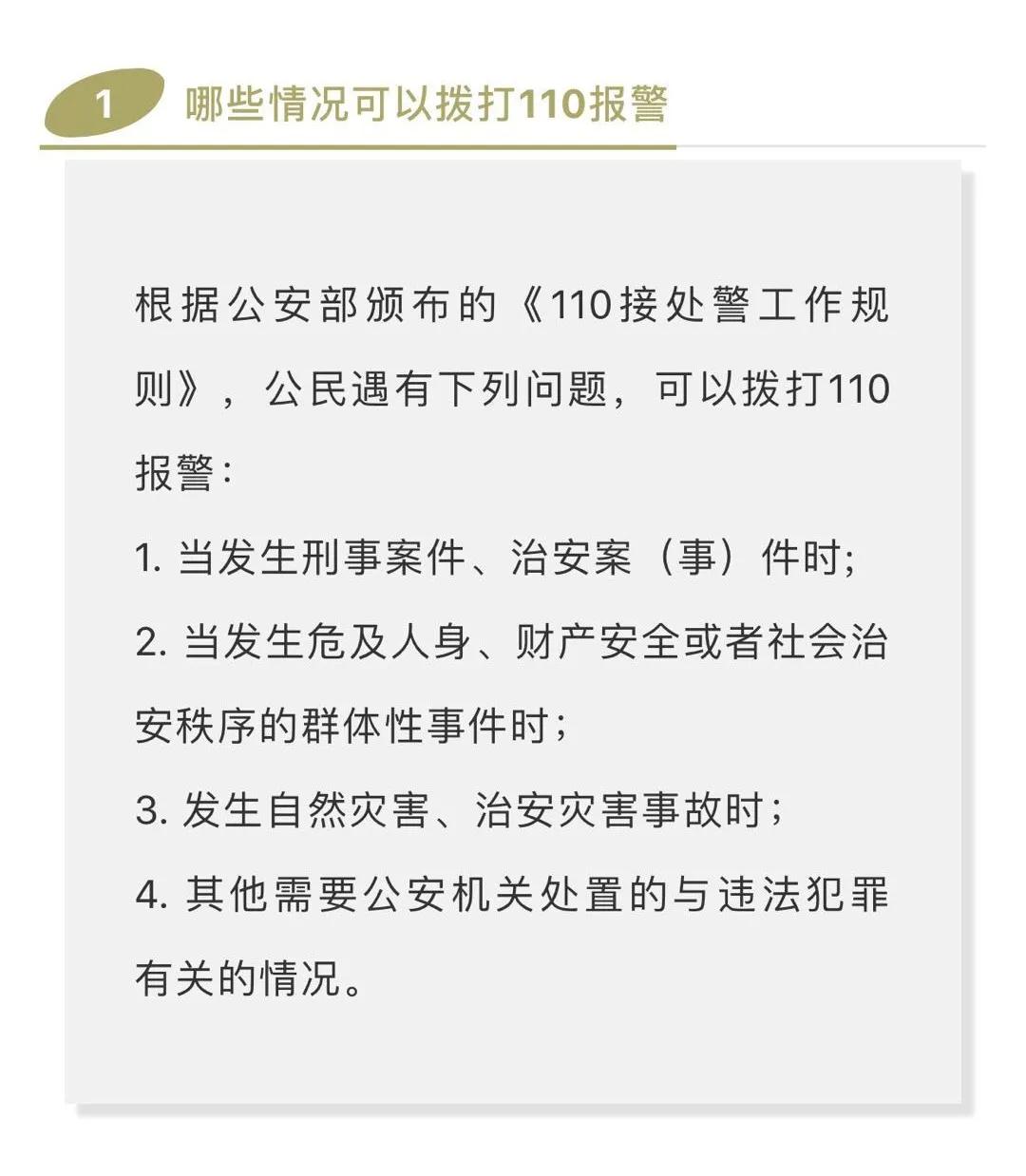 1 哪些情况可以拨打110报警

根据公安部颁布的《110接处警工作规则》，公民遇有下列问题，可以拨打110报警：

1. 当发生刑事案件、治安案（事）件时；

2. 当发生危及人身、财产安全或者社会治安秩序的群体性事件时；

3. 发生自然灾害、治安灾害事故时；

4. 其他需要公安机关处置的与违法犯罪有关的情况。